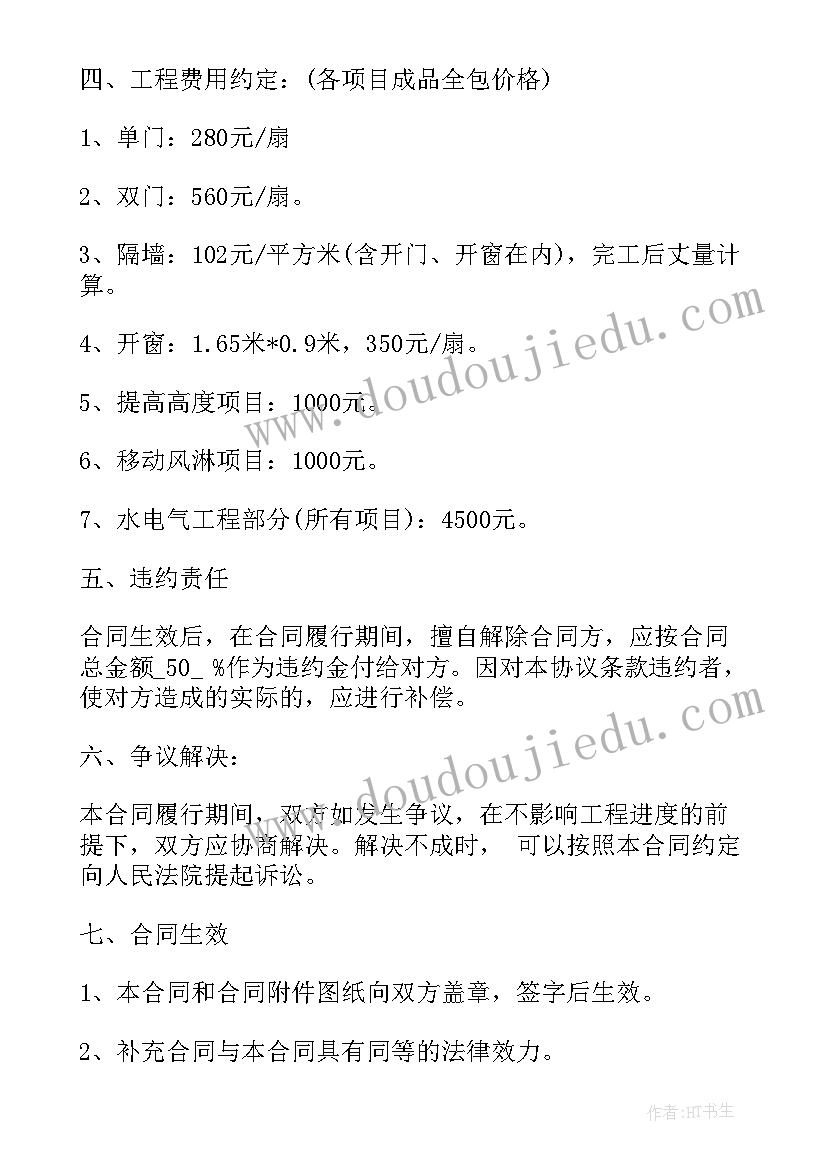 四、工程费用约定：(各项目成品全包价格)

1、单门：280元/扇

2、双门：560元/扇。

3、隔墙：102元/平方米(含开门、开窗在内)，完工后丈量计算。

4、开窗：1.65米*0.9米，350元/扇。

5、提高高度项目：1000元。

6、移动风淋项目：1000元。

7、水电气工程部分(所有项目)：4500元。

五、违约责任

合同生效后，在合同履行期间，擅自解除合同方，应按合同总金额_50_ %作为违约金付给对方。因对本协议条款违约者，使对方造成的实际的，应进行补偿。

六、争议解决：

本合同履行期间，双方如发生争议，在不影响工程进度的前提下，双方应协商解决。解决不成时， 可以按照本合同约定向人民法院提起诉讼。

七、合同生效

1、本合同和合同附件图纸向双方盖章，签字后生效。

2、补充合同与本合同具有同等的法律效力。

www.doudoujiedu.com

www.doudoujiedu.com

作者:HT书生